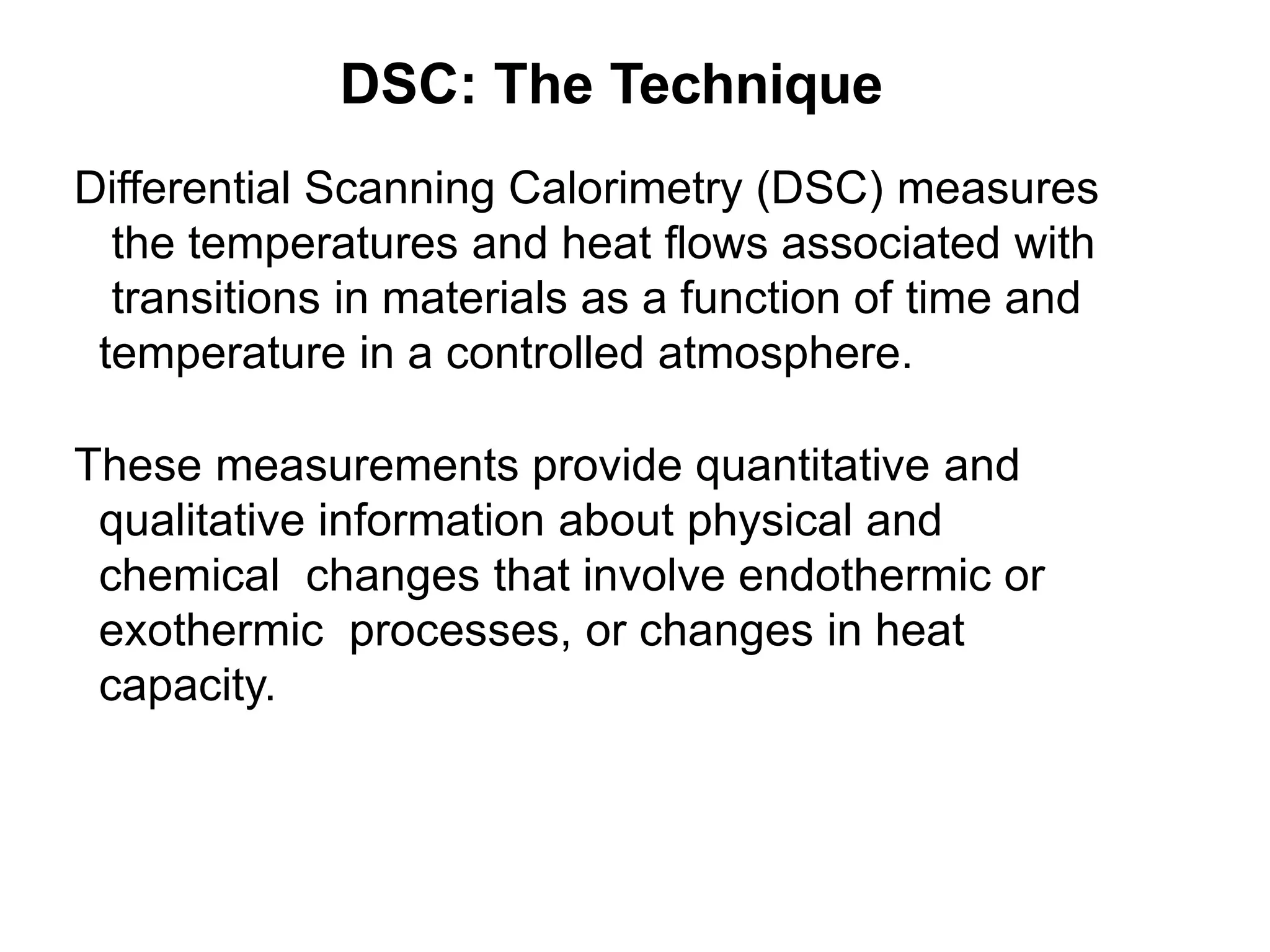 DSC: The Technique

Differential Scanning Calorimetry (DSC) measures the temperatures and heat flows associated with transitions in materials as a function of time and temperature in a controlled atmosphere.

These measurements provide quantitative and qualitative information about physical and chemical changes that involve endothermic or exothermic processes, or changes in heat capacity.